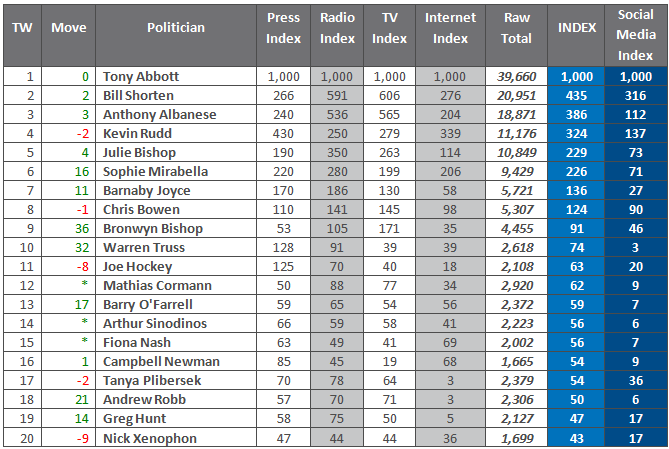 | TW | Move | Politician | Press Index | Radio Index | TV Index | Internet Index | Raw Total | INDEX | Social Media Index |
|---|---|---|---|---|---|---|---|---|---|
| 1 | 0 | Tony Abbott | 1,000 | 1,000 | 1,000 | 1,000 | 39,660 | 1,000 | 1,000 |
| 2 | 2 | Bill Shorten | 266 | 591 | 606 | 276 | 20,951 | 435 | 316 |
| 3 | 3 | Anthony Albanese | 240 | 536 | 565 | 204 | 18,871 | 386 | 112 |
| 4 | -2 | Kevin Rudd | 430 | 250 | 279 | 339 | 11,176 | 324 | 137 |
| 5 | 4 | Julie Bishop | 190 | 350 | 263 | 114 | 10,849 | 229 | 73 |
| 6 | 16 | Sophie Mirabella | 220 | 280 | 199 | 206 | 9,429 | 226 | 71 |
| 7 | 11 | Barnaby Joyce | 170 | 186 | 130 | 58 | 5,721 | 136 | 27 |
| 8 | -1 | Chris Bowen | 110 | 141 | 145 | 98 | 5,307 | 124 | 90 |
| 9 | 36 | Bronwyn Bishop | 53 | 105 | 171 | 35 | 4,455 | 91 | 46 |
| 10 | 32 | Warren Truss | 128 | 91 | 39 | 39 | 2,618 | 74 | 3 |
| 11 | -8 | Joe Hockey | 125 | 70 | 40 | 18 | 2,108 | 63 | 20 |
| 12 | * | Mathias Cormann | 50 | 88 | 77 | 34 | 2,920 | 62 | 9 |
| 13 | 17 | Barry O'Farrell | 59 | 65 | 54 | 56 | 2,372 | 59 | 7 |
| 14 | * | Arthur Sinodinos | 66 | 59 | 58 | 41 | 2,223 | 56 | 6 |
| 15 | * | Fiona Nash | 63 | 49 | 41 | 69 | 2,002 | 56 | 7 |
| 16 | 1 | Campbell Newman | 85 | 45 | 19 | 68 | 1,665 | 54 | 9 |
| 17 | -2 | Tanya Plibersek | 70 | 78 | 64 | 3 | 2,379 | 54 | 36 |
| 18 | 21 | Andrew Robb | 57 | 70 | 71 | 3 | 2,306 | 50 | 6 |
| 19 | 14 | Greg Hunt | 58 | 75 | 50 | 5 | 2,127 | 47 | 17 |
| 20 | -9 | Nick Xenophon | 47 | 44 | 44 | 36 | 1,699 | 43 | 17 |